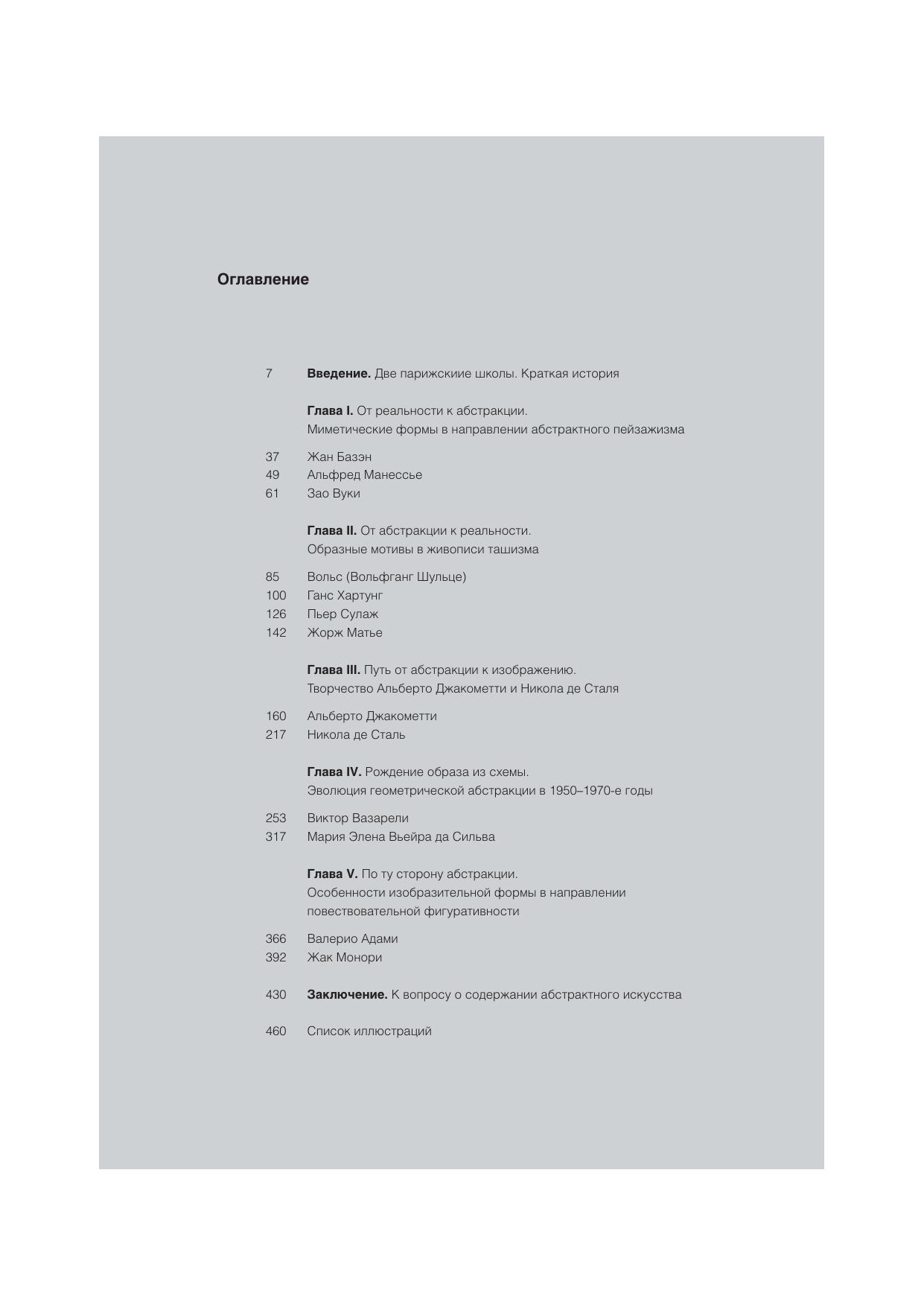 Оглавление

7 Введение. Две парижскиие школы. Краткая история

Глава I. От реальности к абстракции.
Миметические формы в направлении абстрактного пейзажизма

37 Жан Базэн
49 Альфред Манессье
61 Зао Вуки

Глава II. От абстракции к реальности.
Образные мотивы в живописи ташизма

85 Вольс (Вольфганг Шульце)
100 Ганс Хартунг
126 Пьер Сулаж
142 Жорж Матье

Глава III. Путь от абстракции к изображению.
Творчество Альберто Джакометти и Никола де Сталя

160 Альберто Джакометти
217 Никола де Сталь

Глава IV. Рождение образа из схемы.
Эволюция геометрической абстракции в 1950–1970-е годы

253 Виктор Вазарели
317 Мария Элена Вьейра да Сильва

Глава V. По ту сторону абстракции.
Особенности изобразительной формы в направлении повествовательной фигуративности

366 Валерио Адами
392 Жак Монори

430 Заключение. К вопросу о содержании абстрактного искусства

460 Список иллюстраций